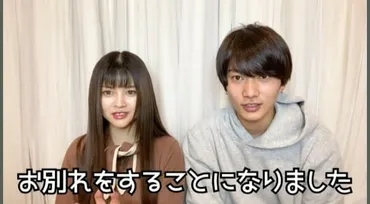 お別れをすることになりました